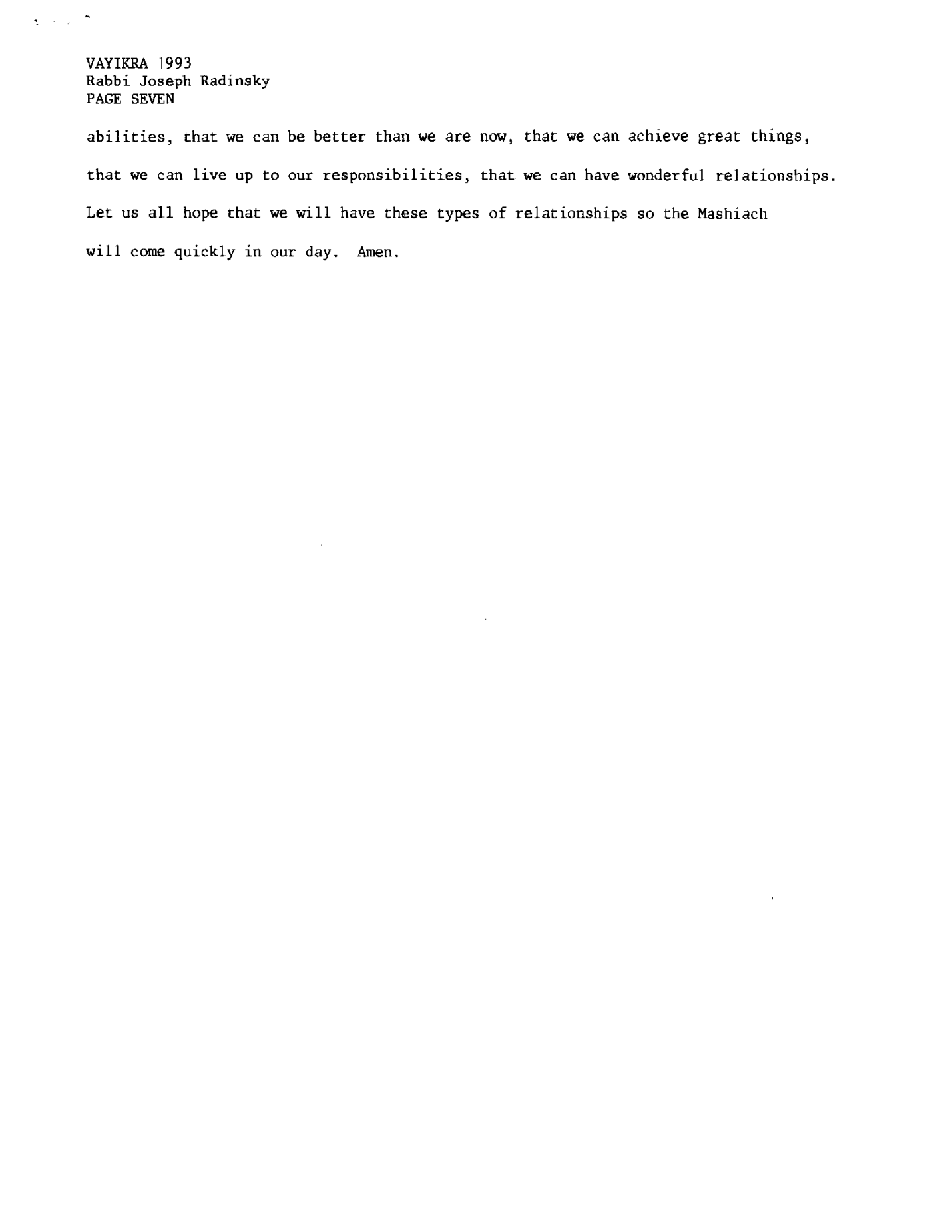 VAYIKRA 1993
Rabbi Joseph Radinsky
PAGE SEVEN

abilities, that we can be better than we are now, that we can achieve great things, that we can live up to our responsibilities, that we can have wonderful relationships. Let us all hope that we will have these types of relationships so the Mashiach will come quickly in our day. Amen.